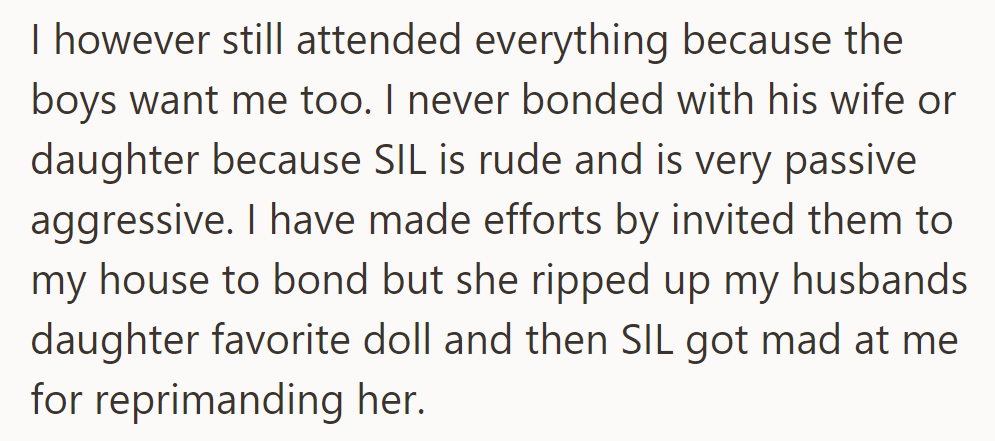 I however still attended everything because the boys want me too. I never bonded with his wife or daughter because SIL is rude and is very passive aggressive. I have made efforts by invited them to my house to bond but she ripped up my husbands daughter favorite doll and then SIL got mad at me for reprimanding her.